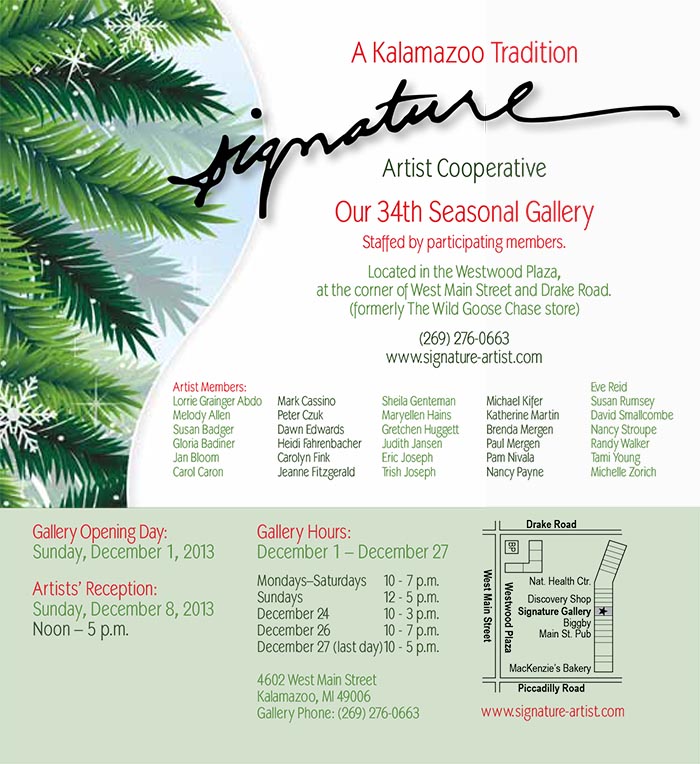 A Kalamazoo Tradition

Signature

Artist Cooperative

Our 34th Seasonal Gallery

Staffed by participating members.

Located in the Westwood Plaza, at the corner of West Main Street and Drake Road. (formerly The Wild Goose Chase store)

(269) 276-0663
www.signature-artist.com

Artist Members:
Lorrie Grainger Abdo
Melody Allen
Susan Badger
Gloria Badiner
Jan Bloom
Carol Caron

Mark Cassino
Peter Czuk
Dawn Edwards
Heidi Fahrenbacher
Carolyn Fink
Jeanne Fitzgerald

Sheila Genteman
Maryellen Hains
Gretchen Huggett
Judith Jansen
Eric Joseph
Trish Joseph

Michael Kifer
Katherine Martin
Brenda Mergen
Paul Mergen
Pam Nivala
Nancy Payne

Eve Reid
Susan Rumsey
David Smallcombe
Nancy Stroupe
Randy Walker
Tami Young
Michelle Zorich

Gallery Opening Day:
Sunday, December 1, 2013

Artists' Reception:
Sunday, December 8, 2013
Noon – 5 p.m.

Gallery Hours:
December 1 – December 27

| | |
|---|---|
| Mondays–Saturdays | 10 - 7 p.m. |
| Sundays | 12 - 5 p.m. |
| December 24 | 10 - 3 p.m. |
| December 26 | 10 - 7 p.m. |
| December 27 (last day) | 10 - 5 p.m. |

4602 West Main Street
Kalamazoo, MI 49006
Gallery Phone: (269) 276-0663

Drake Road
BP
West Main Street
Westwood Plaza
Nat. Health Ctr.
Discovery Shop
Signature Gallery
Biggby
Main St. Pub
MacKenzie's Bakery
Piccadilly Road

www.signature-artist.com